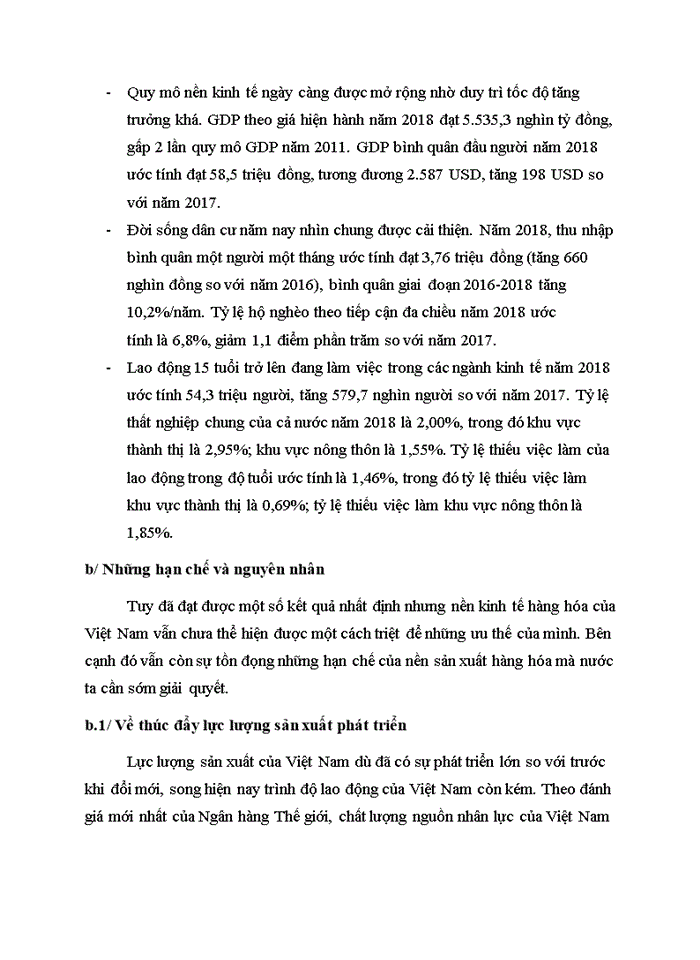 - Quy mô nền kinh tế ngày càng được mở rộng nhờ duy trì tốc độ tăng trưởng khá. GDP theo giá hiện hành năm 2018 đạt 5.535,3 nghìn tỷ đồng, gấp 2 lần quy mô GDP năm 2011. GDP bình quân đầu người năm 2018 ước tính đạt 58,5 triệu đồng, tương đương 2.587 USD, tăng 198 USD so với năm 2017.
- Đời sống dân cư năm nay nhìn chung được cải thiện. Năm 2018, thu nhập bình quân một người một tháng ước tính đạt 3,76 triệu đồng (tăng 660 nghìn đồng so với năm 2016), bình quân giai đoạn 2016-2018 tăng 10,2%/năm. Tỷ lệ hộ nghèo theo tiếp cận đa chiều năm 2018 ước tính là 6,8%, giảm 1,1 điểm phần trăm so với năm 2017.
- Lao động 15 tuổi trở lên đang làm việc trong các ngành kinh tế năm 2018 ước tính 54,3 triệu người, tăng 579,7 nghìn người so với năm 2017. Tỷ lệ thất nghiệp chung của cả nước năm 2018 là 2,00%, trong đó khu vực thành thị là 2,95%; khu vực nông thôn là 1,55%. Tỷ lệ thiếu việc làm của lao động trong độ tuổi ước tính là 1,46%, trong đó tỷ lệ thiếu việc làm khu vực thành thị là 0,69%; tỷ lệ thiếu việc làm khu vực nông thôn là 1,85%.

b/ Những hạn chế và nguyên nhân

Tuy đã đạt được một số kết quả nhất định nhưng nền kinh tế hàng hóa của Việt Nam vẫn chưa thể hiện được một cách triệt để những ưu thế của mình. Bên cạnh đó vẫn còn sự tồn đọng những hạn chế của nền sản xuất hàng hóa mà nước ta cần sớm giải quyết.

b.1/ Về thúc đẩy lực lượng sản xuất phát triển

Lực lượng sản xuất của Việt Nam dù đã có sự phát triển lớn so với trước khi đổi mới, song hiện nay trình độ lao động của Việt Nam còn kém. Theo đánh giá mới nhất của Ngân hàng Thế giới, chất lượng nguồn nhân lực của Việt Nam